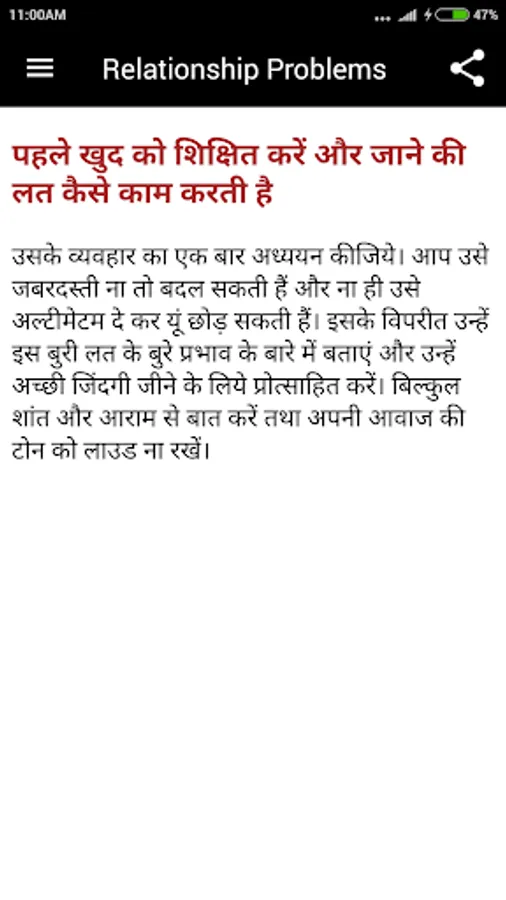 11:00AM

47%

Relationship Problems

पहले खुद को शिक्षित करें और जाने की लत कैसे काम करती है

उसके व्यवहार का एक बार अध्ययन कीजिये। आप उसे जबरदस्ती ना तो बदल सकती हैं और ना ही उसे अल्टीमेटम दे कर यूं छोड़ सकती हैं। इसके विपरीत उन्हें इस बुरी लत के बुरे प्रभाव के बारे में बताएं और उन्हें अच्छी जिंदगी जीने के लिये प्रोत्साहित करें। बिल्कुल शांत और आराम से बात करें तथा अपनी आवाज की टोन को लाउड ना रखें।